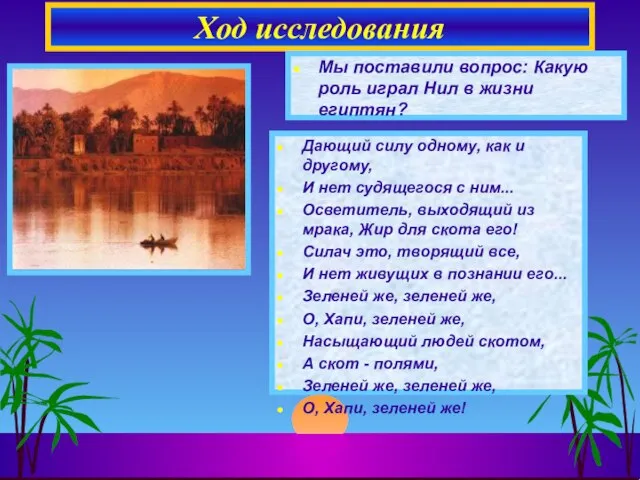 Ход исследования

Мы поставили вопрос: Какую роль играл Нил в жизни египтян?

Дающий силу одному, как и другому,

И нет судящегося с ним...

Осветитель, выходящий из мрака, Жир для скота его!

Силач это, творящий все,

И нет живущих в познании его...

Зеленей же, зеленей же,

О, Хапи, зеленей же,

Насыщающий людей скотом,

А скот - полями,

Зеленей же, зеленей же,

О, Хапи, зеленей же!